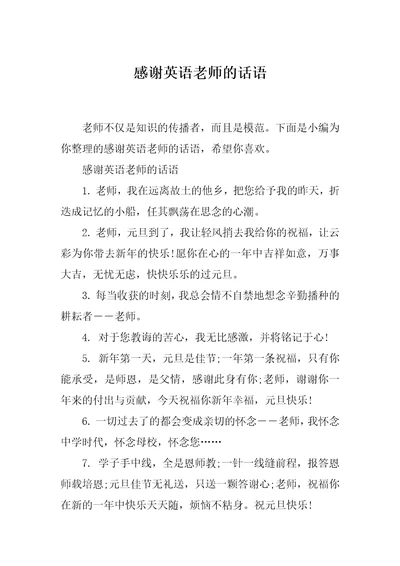 感谢英语老师的话语

老师不仅是知识的传播者，而且是模范。下面是小编为你整理的感谢英语老师的话语，希望你喜欢。

感谢英语老师的话语

1. 老师，我在远离故土的他乡，把您给予我的昨天，折迭成记忆的小船，任其飘荡在思念的心潮。

2. 老师，元旦到了，我让轻风捎去我给你的祝福，让云彩为你带去新年的快乐!愿你在心的一年中吉祥如意，万事大吉，无忧无虑，快快乐乐的过元旦。

3. 每当收获的时刻，我总会情不自禁地想念辛勤播种的耕耘者——老师。

4. 对于您教诲的苦心，我无比感激，并将铭记于心!

5. 新年第一天，元旦是佳节;一年第一条祝福，只有你能承受，是师恩，是父情，感谢此身有你;老师，谢谢你一年来的付出与贡献，今天祝福你新年幸福，元旦快乐!

6. 一切过去了的都会变成亲切的怀念——老师，我怀念中学时代，怀念母校，怀念您……

7. 学子手中线，全是恩师教;一针一线缝前程，报答恩师栽培恩;元旦佳节无礼送，只送一颗答谢心;老师，祝福你在新的一年中快乐天天随，烦恼不粘身。祝元旦快乐!